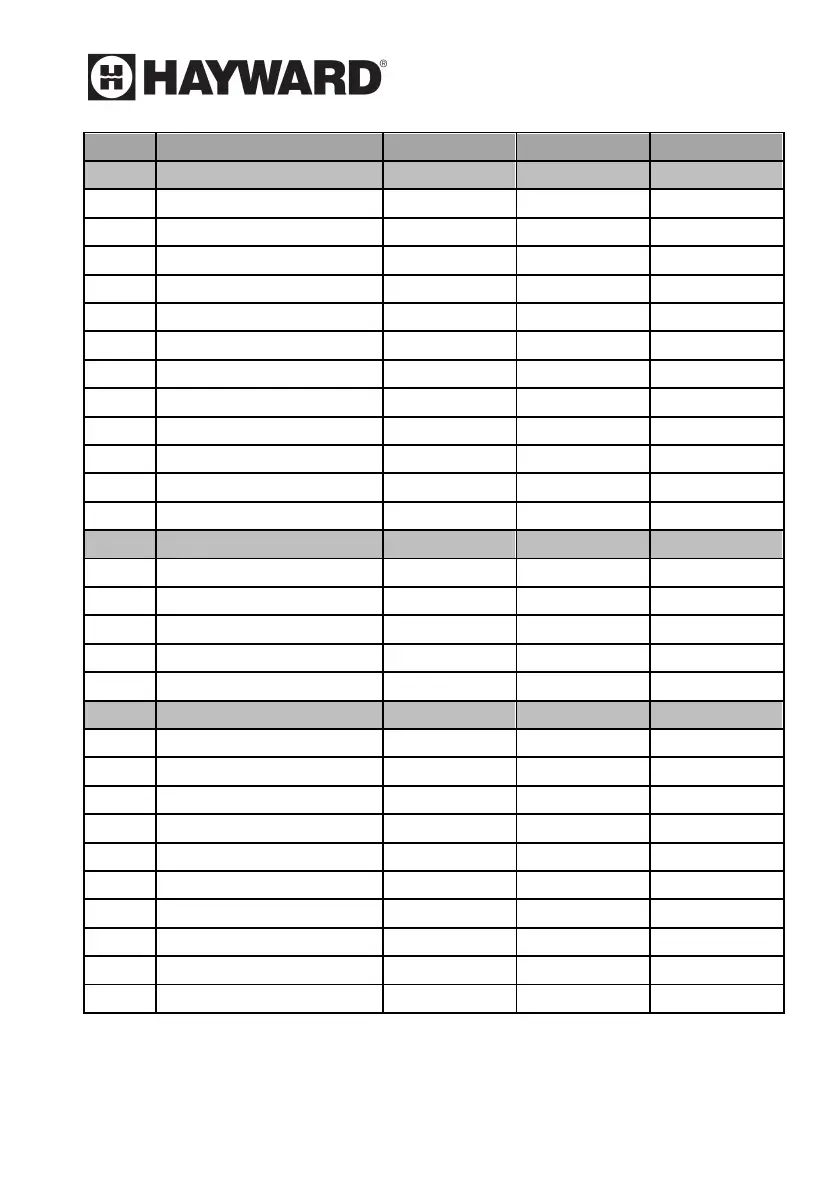 HAYWARD®